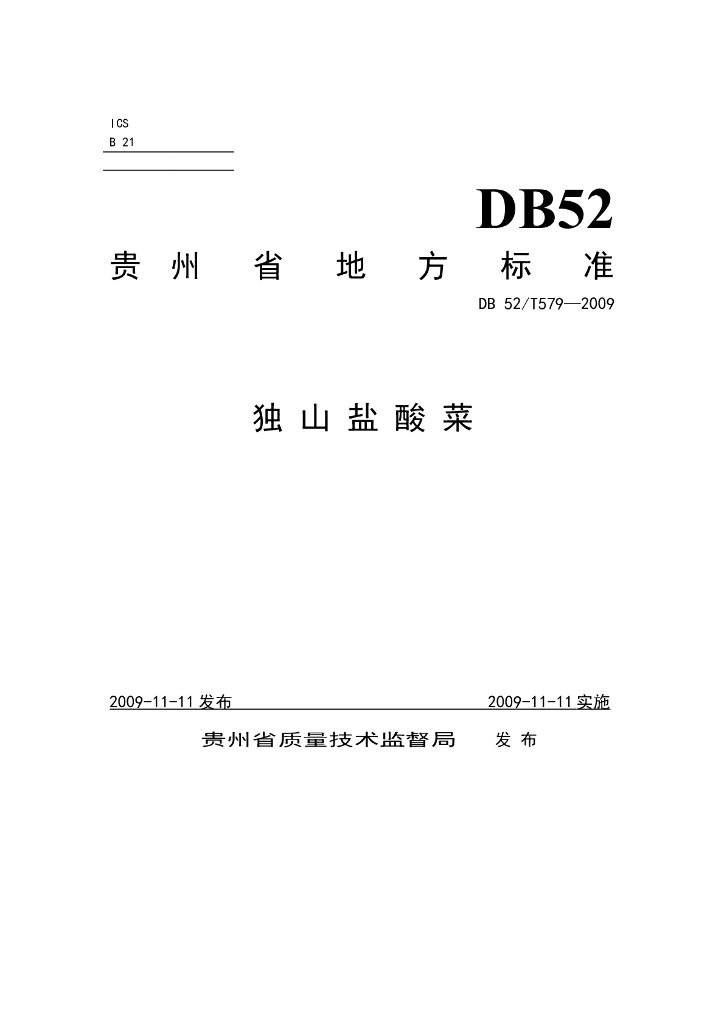 ICS
B 21

DB52

贵州省地方标准

DB 52/T579—2009

独山盐酸菜

2009-11-11发布 2009-11-11实施

贵州省质量技术监督局 发布